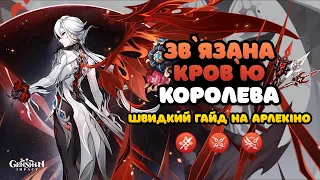 ЗВ`ЯЗАНА КРОВ`Ю КОРОЛЕВА
ШВИДКИЙ ГАЙД НА АРЛЕКІНО
GENSHIN IMPACT